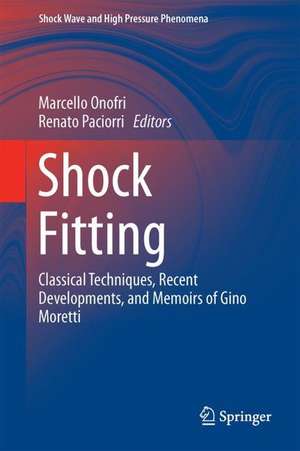 Shock Wave and High Pressure Phenomena

Marcello Onofri
Renato Paciorri Editors

Shock Fitting

Classical Techniques, Recent Developments, and Memoirs of Gino Moretti

Springer